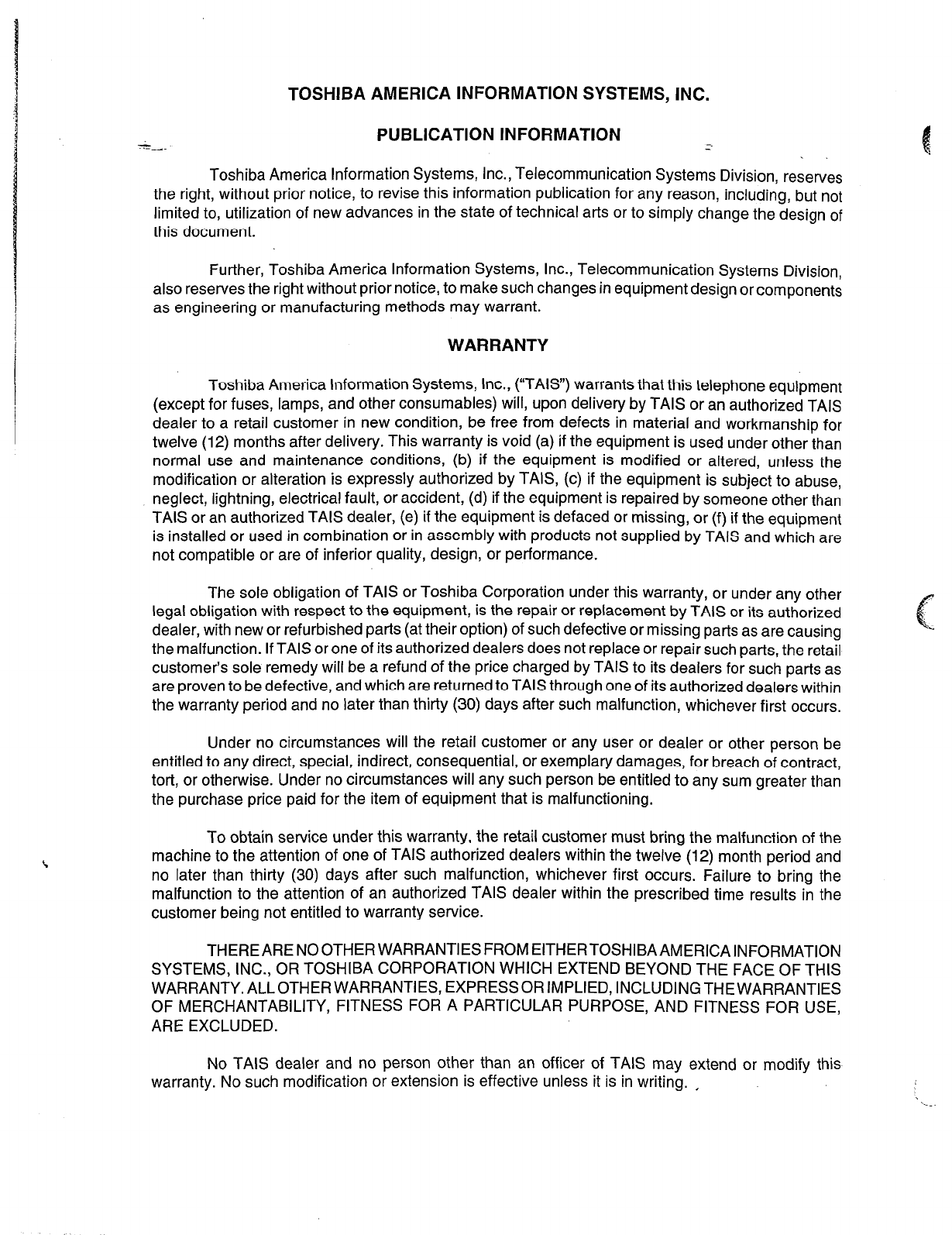 TOSHIBA AMERICA INFORMATION SYSTEMS, INC.

PUBLICATION INFORMATION

Toshiba America Information Systems, Inc., Telecommunication Systems Division, reserves the right, without prior notice, to revise this information publication for any reason, including, but not limited to, utilization of new advances in the state of technical arts or to simply change the design of this document.

Further, Toshiba America Information Systems, Inc., Telecommunication Systems Division, also reserves the right without prior notice, to make such changes in equipment design or components as engineering or manufacturing methods may warrant.

WARRANTY

Toshiba America Information Systems, Inc., ("TAIS") warrants that this telephone equipment (except for fuses, lamps, and other consumables) will, upon delivery by TAIS or an authorized TAIS dealer to a retail customer in new condition, be free from defects in material and workmanship for twelve (12) months after delivery. This warranty is void (a) if the equipment is used under other than normal use and maintenance conditions, (b) if the equipment is modified or altered, unless the modification or alteration is expressly authorized by TAIS, (c) if the equipment is subject to abuse, neglect, lightning, electrical fault, or accident, (d) if the equipment is repaired by someone other than TAIS or an authorized TAIS dealer, (e) if the equipment is defaced or missing, or (f) if the equipment is installed or used in combination or in assembly with products not supplied by TAIS and which are not compatible or are of inferior quality, design, or performance.

The sole obligation of TAIS or Toshiba Corporation under this warranty, or under any other legal obligation with respect to the equipment, is the repair or replacement by TAIS or its authorized dealer, with new or refurbished parts (at their option) of such defective or missing parts as are causing the malfunction. If TAIS or one of its authorized dealers does not replace or repair such parts, the retail customer's sole remedy will be a refund of the price charged by TAIS to its dealers for such parts as are proven to be defective, and which are returned to TAIS through one of its authorized dealers within the warranty period and no later than thirty (30) days after such malfunction, whichever first occurs.

Under no circumstances will the retail customer or any user or dealer or other person be entitled to any direct, special, indirect, consequential, or exemplary damages, for breach of contract, tort, or otherwise. Under no circumstances will any such person be entitled to any sum greater than the purchase price paid for the item of equipment that is malfunctioning.

To obtain service under this warranty, the retail customer must bring the malfunction of the machine to the attention of one of TAIS authorized dealers within the twelve (12) month period and no later than thirty (30) days after such malfunction, whichever first occurs. Failure to bring the malfunction to the attention of an authorized TAIS dealer within the prescribed time results in the customer being not entitled to warranty service.

THERE ARE NO OTHER WARRANTIES FROM EITHER TOSHIBA AMERICA INFORMATION SYSTEMS, INC., OR TOSHIBA CORPORATION WHICH EXTEND BEYOND THE FACE OF THIS WARRANTY. ALL OTHER WARRANTIES, EXPRESS OR IMPLIED, INCLUDING THE WARRANTIES OF MERCHANTABILITY, FITNESS FOR A PARTICULAR PURPOSE, AND FITNESS FOR USE, ARE EXCLUDED.

No TAIS dealer and no person other than an officer of TAIS may extend or modify this warranty. No such modification or extension is effective unless it is in writing.